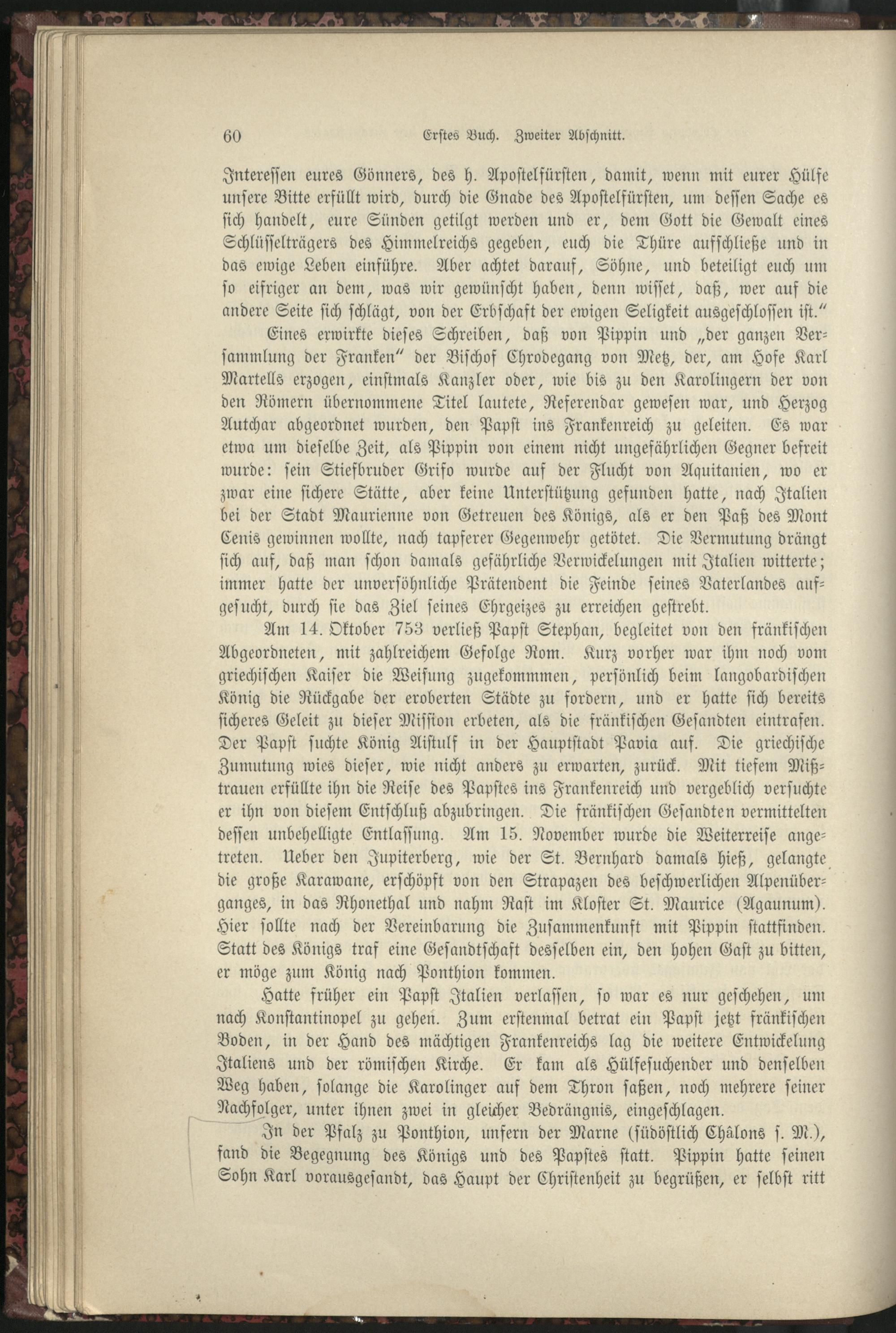 60 Erstes Buch. Zweiter Abschnitt.

Interessen eures Gönners, des h. Apostelfürsten, damit, wenn mit eurer Hülfe unsere Bitte erfüllt wird, durch die Gnade des Apostelfürsten, um dessen Sache es sich handelt, eure Sünden getilgt werden und er, dem Gott die Gewalt eines Schlüsselträgers des Himmelreichs gegeben, euch die Thüre aufschließe und in das ewige Leben einführe. Aber achtet darauf, Söhne, und beteiligt euch um so eifriger an dem, was wir gewünscht haben, denn wisset, daß, wer auf die andere Seite sich schlägt, von der Erbschaft der ewigen Seligkeit ausgeschlossen ist."

Eines erwirkte dieses Schreiben, daß von Pippin und „der ganzen Versammlung der Franken" der Bischof Chrodegang von Metz, der, am Hofe Karl Martells erzogen, einstmals Kanzler oder, wie bis zu den Karolingern der von den Römern übernommene Titel lautete, Referendar gewesen war, und Herzog Autchar abgeordnet wurden, den Papst ins Frankenreich zu geleiten. Es war etwa um dieselbe Zeit, als Pippin von einem nicht ungefährlichen Gegner befreit wurde: sein Stiefbruder Grifo wurde auf der Flucht von Aquitanien, wo er zwar eine sichere Stätte, aber keine Unterstützung gefunden hatte, nach Italien bei der Stadt Maurienne von Getreuen des Königs, als er den Paß des Mont Cenis gewinnen wollte, nach tapferer Gegenwehr getötet. Die Vermutung drängt sich auf, daß man schon damals gefährliche Verwickelungen mit Italien witterte; immer hatte der unversöhnliche Prätendent die Feinde seines Vaterlandes aufgesucht, durch sie das Ziel seines Ehrgeizes zu erreichen gestrebt.

Am 14. Oktober 753 verließ Papst Stephan, begleitet von den fränkischen Abgeordneten, mit zahlreichem Gefolge Rom. Kurz vorher war ihm noch vom griechischen Kaiser die Weisung zugekommmen, persönlich beim langobardischen König die Rückgabe der eroberten Städte zu fordern, und er hatte sich bereits sicheres Geleit zu dieser Mission erbeten, als die fränkischen Gesandten eintrafen. Der Papst suchte König Aistulf in der Hauptstadt Pavia auf. Die griechische Zumutung wies dieser, wie nicht anders zu erwarten, zurück. Mit tiefem Mißtrauen erfüllte ihn die Reise des Papstes ins Frankenreich und vergeblich versuchte er ihn von diesem Entschluß abzubringen. Die fränkischen Gesandten vermittelten dessen unbehelligte Entlassung. Am 15. November wurde die Weiterreise angetreten. Ueber den Jupiterberg, wie der St. Bernhard damals hieß, gelangte die große Karawane, erschöpft von den Strapazen des beschwerlichen Alpenüberganges, in das Rhonethal und nahm Rast im Kloster St. Maurice (Agaunum). Hier sollte nach der Vereinbarung die Zusammenkunft mit Pippin stattfinden. Statt des Königs traf eine Gesandtschaft desselben ein, den hohen Gast zu bitten, er möge zum König nach Ponthion kommen.

Hatte früher ein Papst Italien verlassen, so war es nur geschehen, um nach Konstantinopel zu gehen. Zum erstenmal betrat ein Papst jetzt fränkischen Boden, in der Hand des mächtigen Frankenreichs lag die weitere Entwickelung Italiens und der römischen Kirche. Er kam als Hülfesuchender und denselben Weg haben, solange die Karolinger auf dem Thron saßen, noch mehrere seiner Nachfolger, unter ihnen zwei in gleicher Bedrängnis, eingeschlagen.

In der Pfalz zu Ponthion, unfern der Marne (südöstlich Châlons s. M.), fand die Begegnung des Königs und des Papstes statt. Pippin hatte seinen Sohn Karl vorausgesandt, das Haupt der Christenheit zu begrüßen, er selbst ritt